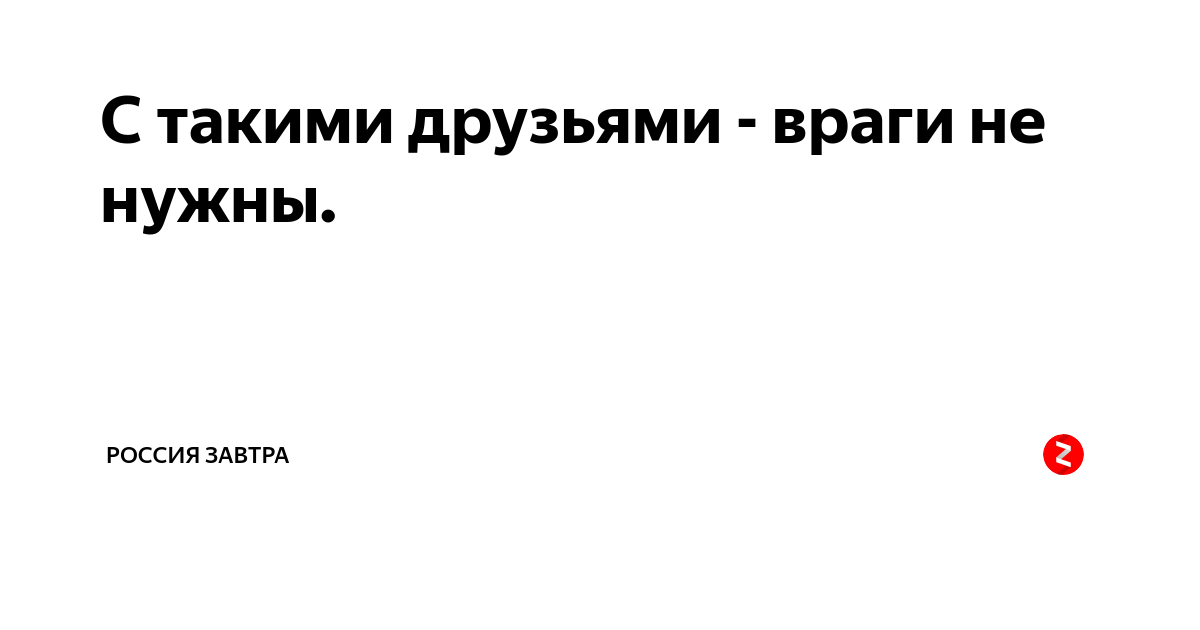 С такими друзьями - враги не нужны.

РОССИЯ ЗАВТРА